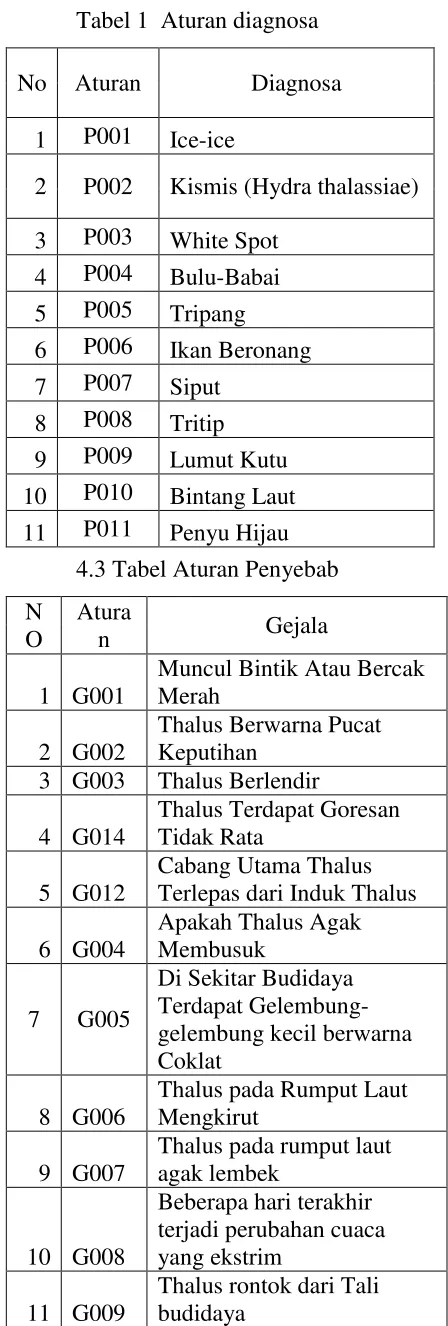 Tabel 1 Aturan diagnosa

| No | Aturan | Diagnosa |
|---|---|---|
| 1 | P001 | Ice-ice |
| 2 | P002 | Kismis (Hydra thalassiae) |
| 3 | P003 | White Spot |
| 4 | P004 | Bulu-Babai |
| 5 | P005 | Tripang |
| 6 | P006 | Ikan Beronang |
| 7 | P007 | Siput |
| 8 | P008 | Tritip |
| 9 | P009 | Lumut Kutu |
| 10 | P010 | Bintang Laut |
| 11 | P011 | Penyu Hijau |

4.3 Tabel Aturan Penyebab

| NO | Aturan | Gejala |
|---|---|---|
| 1 | G001 | Muncul Bintik Atau Bercak Merah |
| 2 | G002 | Thalus Berwarna Pucat Keputihan |
| 3 | G003 | Thalus Berlendir |
| 4 | G014 | Thalus Terdapat Goresan Tidak Rata |
| 5 | G012 | Cabang Utama Thalus Terlepas dari Induk Thalus |
| 6 | G004 | Apakah Thalus Agak Membusuk |
| 7 | G005 | Di Sekitar Budidaya Terdapat Gelembung-gelembung kecil berwarna Coklat |
| 8 | G006 | Thalus pada Rumput Laut Mengkirut |
| 9 | G007 | Thalus pada rumput laut agak lembek |
| 10 | G008 | Beberapa hari terakhir terjadi perubahan cuaca yang ekstrim |
| 11 | G009 | Thalus rontok dari Tali budidaya |